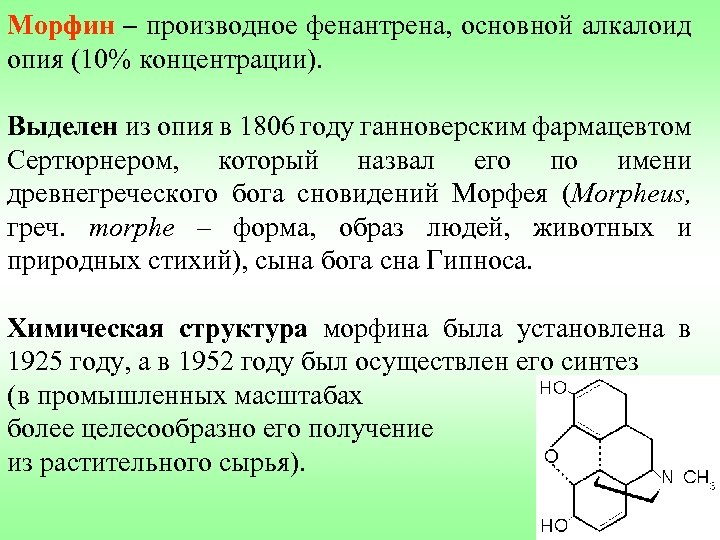 Морфин – производное фенантрена, основной алкалоид опия (10% концентрации).

Выделен из опия в 1806 году ганноверским фармацевтом Сертюрнером, который назвал его по имени древнегреческого бога сновидений Морфея (Morpheus, греч. morphe – форма, образ людей, животных и природных стихий), сына бога сна Гипноса.

Химическая структура морфина была установлена в 1925 году, а в 1952 году был осуществлен его синтез (в промышленных масштабах более целесообразно его получение из растительного сырья).

HO
O
N
$CH_3$
HO